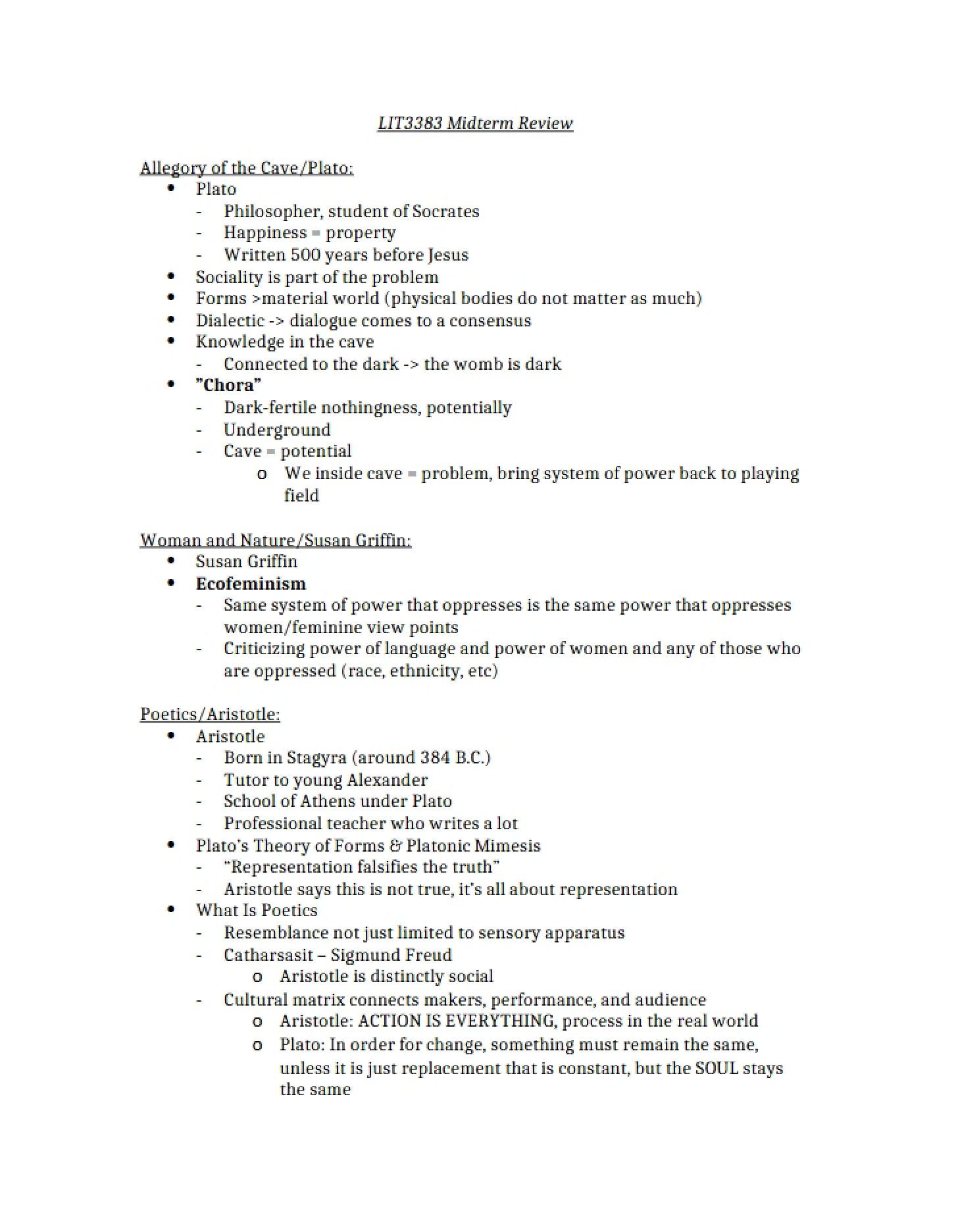 LIT3383 Midterm Review

Allegory of the Cave/Plato:
• Plato
- Philosopher, student of Socrates
- Happiness = property
- Written 500 years before Jesus
• Sociality is part of the problem
• Forms >material world (physical bodies do not matter as much)
• Dialectic -> dialogue comes to a consensus
• Knowledge in the cave
- Connected to the dark -> the womb is dark
• "Chora"
- Dark-fertile nothingness, potentially
- Underground
- Cave = potential
o We inside cave = problem, bring system of power back to playing field

Woman and Nature/Susan Griffin:
• Susan Griffin
• Ecofeminism
- Same system of power that oppresses is the same power that oppresses women/feminine view points
- Criticizing power of language and power of women and any of those who are oppressed (race, ethnicity, etc)

Poetics/Aristotle:
• Aristotle
- Born in Stagyra (around 384 B.C.)
- Tutor to young Alexander
- School of Athens under Plato
- Professional teacher who writes a lot
• Plato's Theory of Forms & Platonic Mimesis
- "Representation falsifies the truth"
- Aristotle says this is not true, it's all about representation
• What Is Poetics
- Resemblance not just limited to sensory apparatus
- Catharsasit – Sigmund Freud
o Aristotle is distinctly social
- Cultural matrix connects makers, performance, and audience
o Aristotle: ACTION IS EVERYTHING, process in the real world
o Plato: In order for change, something must remain the same, unless it is just replacement that is constant, but the SOUL stays the same